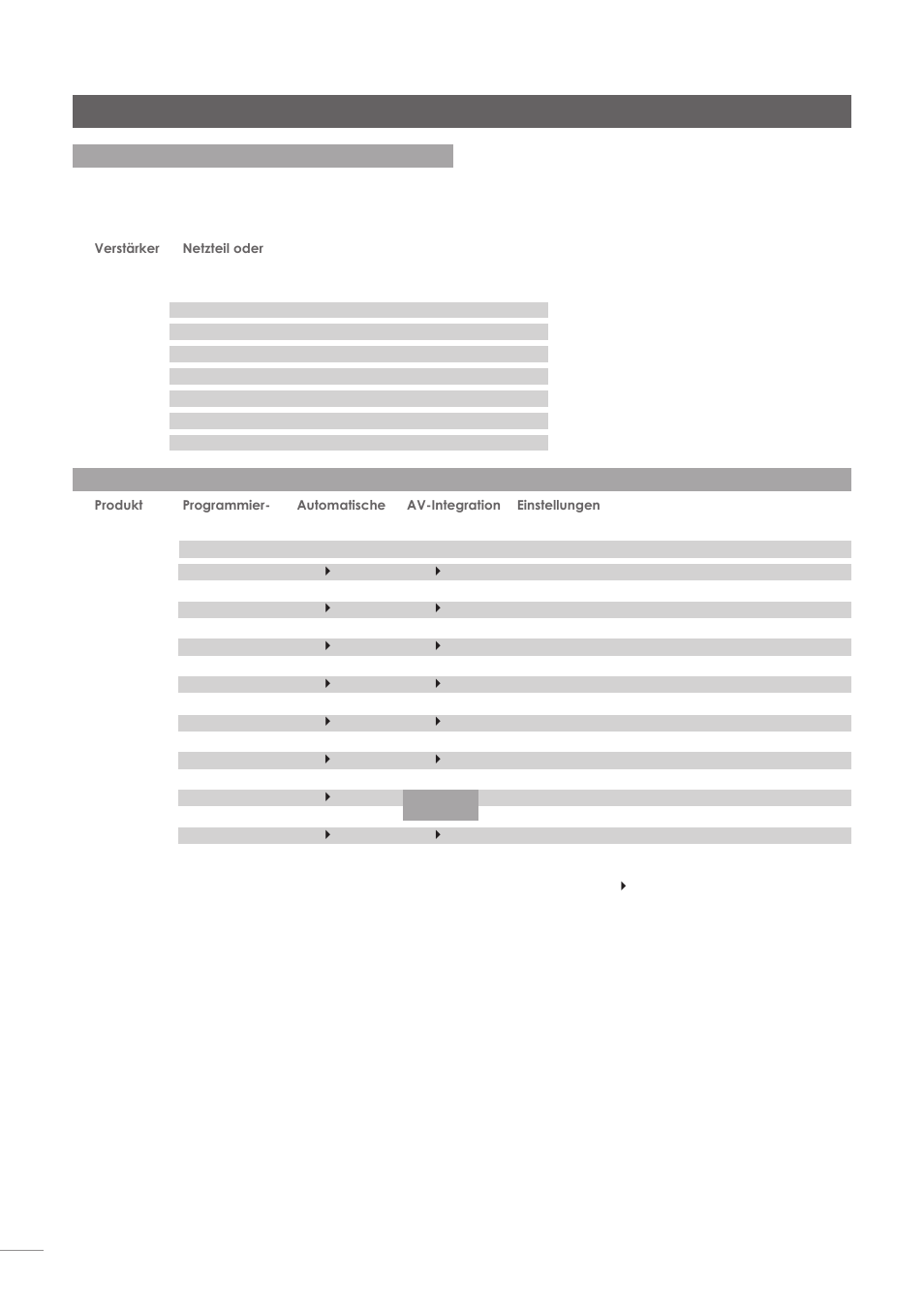 Verstärker Netzteil oder

Produkt Programmier- Automatische AV-Integration Einstellungen